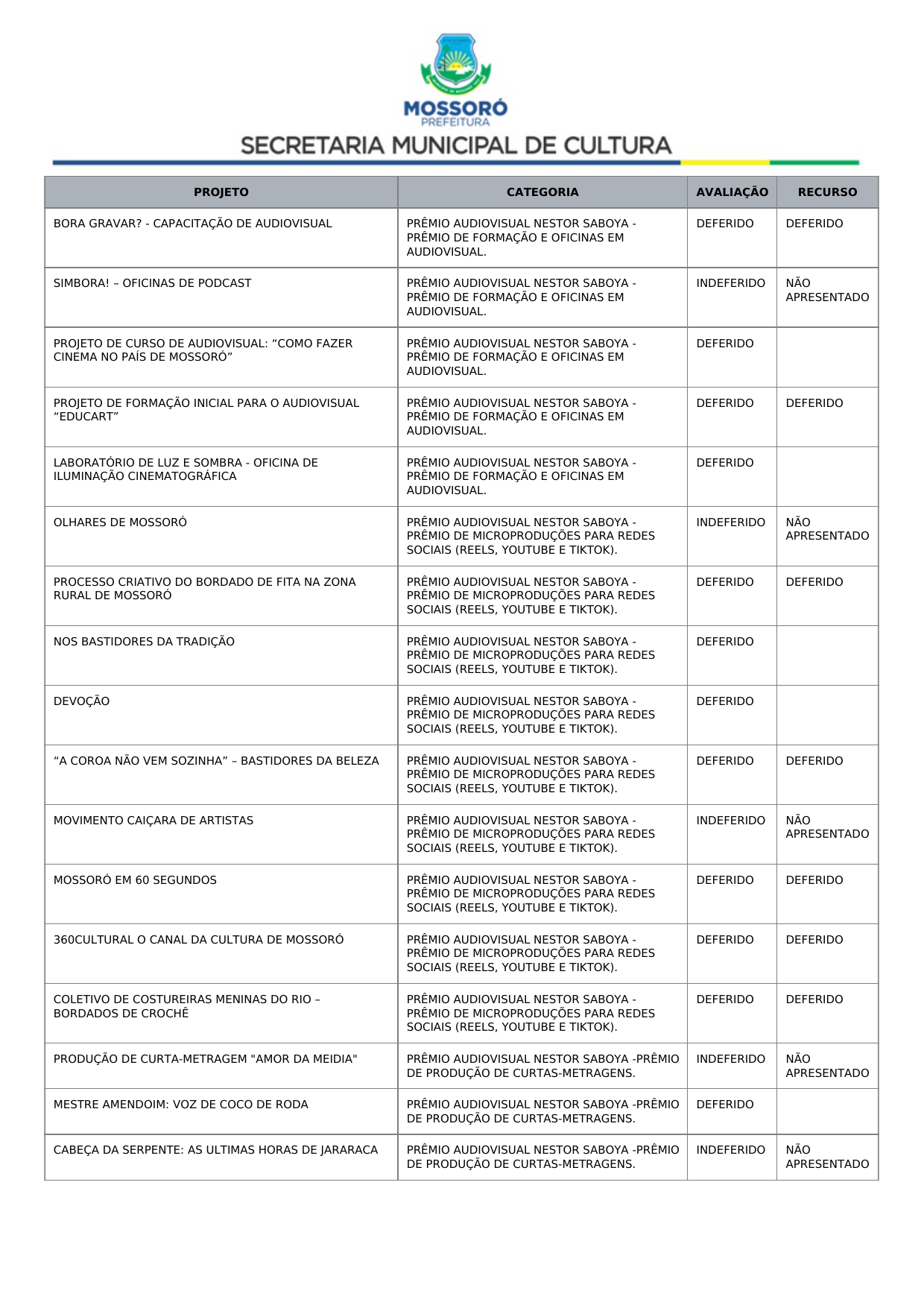 MOSSORÓ
PREFEITURA
SECRETARIA MUNICIPAL DE CULTURA

| PROJETO | CATEGORIA | AVALIAÇÃO | RECURSO |
|---|---|---|---|
| BORA GRAVAR? - CAPACITAÇÃO DE AUDIOVISUAL | PRÊMIO AUDIOVISUAL NESTOR SABOYA - PRÊMIO DE FORMAÇÃO E OFICINAS EM AUDIOVISUAL. | DEFERIDO | DEFERIDO |
| SIMBORA! – OFICINAS DE PODCAST | PRÊMIO AUDIOVISUAL NESTOR SABOYA - PRÊMIO DE FORMAÇÃO E OFICINAS EM AUDIOVISUAL. | INDEFERIDO | NÃO APRESENTADO |
| PROJETO DE CURSO DE AUDIOVISUAL: “COMO FAZER CINEMA NO PAÍS DE MOSSORÓ” | PRÊMIO AUDIOVISUAL NESTOR SABOYA - PRÊMIO DE FORMAÇÃO E OFICINAS EM AUDIOVISUAL. | DEFERIDO | |
| PROJETO DE FORMAÇÃO INICIAL PARA O AUDIOVISUAL “EDUCART” | PRÊMIO AUDIOVISUAL NESTOR SABOYA - PRÊMIO DE FORMAÇÃO E OFICINAS EM AUDIOVISUAL. | DEFERIDO | DEFERIDO |
| LABORATÓRIO DE LUZ E SOMBRA - OFICINA DE ILUMINAÇÃO CINEMATOGRÁFICA | PRÊMIO AUDIOVISUAL NESTOR SABOYA - PRÊMIO DE FORMAÇÃO E OFICINAS EM AUDIOVISUAL. | DEFERIDO | |
| OLHARES DE MOSSORÓ | PRÊMIO AUDIOVISUAL NESTOR SABOYA - PRÊMIO DE MICROPRODUÇÕES PARA REDES SOCIAIS (REELS, YOUTUBE E TIKTOK). | INDEFERIDO | NÃO APRESENTADO |
| PROCESSO CRIATIVO DO BORDADO DE FITA NA ZONA RURAL DE MOSSORÓ | PRÊMIO AUDIOVISUAL NESTOR SABOYA - PRÊMIO DE MICROPRODUÇÕES PARA REDES SOCIAIS (REELS, YOUTUBE E TIKTOK). | DEFERIDO | DEFERIDO |
| NOS BASTIDORES DA TRADIÇÃO | PRÊMIO AUDIOVISUAL NESTOR SABOYA - PRÊMIO DE MICROPRODUÇÕES PARA REDES SOCIAIS (REELS, YOUTUBE E TIKTOK). | DEFERIDO | |
| DEVOÇÃO | PRÊMIO AUDIOVISUAL NESTOR SABOYA - PRÊMIO DE MICROPRODUÇÕES PARA REDES SOCIAIS (REELS, YOUTUBE E TIKTOK). | DEFERIDO | |
| “A COROA NÃO VEM SOZINHA” – BASTIDORES DA BELEZA | PRÊMIO AUDIOVISUAL NESTOR SABOYA - PRÊMIO DE MICROPRODUÇÕES PARA REDES SOCIAIS (REELS, YOUTUBE E TIKTOK). | DEFERIDO | DEFERIDO |
| MOVIMENTO CAIÇARA DE ARTISTAS | PRÊMIO AUDIOVISUAL NESTOR SABOYA - PRÊMIO DE MICROPRODUÇÕES PARA REDES SOCIAIS (REELS, YOUTUBE E TIKTOK). | INDEFERIDO | NÃO APRESENTADO |
| MOSSORÓ EM 60 SEGUNDOS | PRÊMIO AUDIOVISUAL NESTOR SABOYA - PRÊMIO DE MICROPRODUÇÕES PARA REDES SOCIAIS (REELS, YOUTUBE E TIKTOK). | DEFERIDO | DEFERIDO |
| 360CULTURAL O CANAL DA CULTURA DE MOSSORÓ | PRÊMIO AUDIOVISUAL NESTOR SABOYA - PRÊMIO DE MICROPRODUÇÕES PARA REDES SOCIAIS (REELS, YOUTUBE E TIKTOK). | DEFERIDO | DEFERIDO |
| COLETIVO DE COSTUREIRAS MENINAS DO RIO – BORDADOS DE CROCHÊ | PRÊMIO AUDIOVISUAL NESTOR SABOYA - PRÊMIO DE MICROPRODUÇÕES PARA REDES SOCIAIS (REELS, YOUTUBE E TIKTOK). | DEFERIDO | DEFERIDO |
| PRODUÇÃO DE CURTA-METRAGEM "AMOR DA MEIDIA" | PRÊMIO AUDIOVISUAL NESTOR SABOYA -PRÊMIO DE PRODUÇÃO DE CURTAS-METRAGENS. | INDEFERIDO | NÃO APRESENTADO |
| MESTRE AMENDOIM: VOZ DE COCO DE RODA | PRÊMIO AUDIOVISUAL NESTOR SABOYA -PRÊMIO DE PRODUÇÃO DE CURTAS-METRAGENS. | DEFERIDO | |
| CABEÇA DA SERPENTE: AS ULTIMAS HORAS DE JARARACA | PRÊMIO AUDIOVISUAL NESTOR SABOYA -PRÊMIO DE PRODUÇÃO DE CURTAS-METRAGENS. | INDEFERIDO | NÃO APRESENTADO |